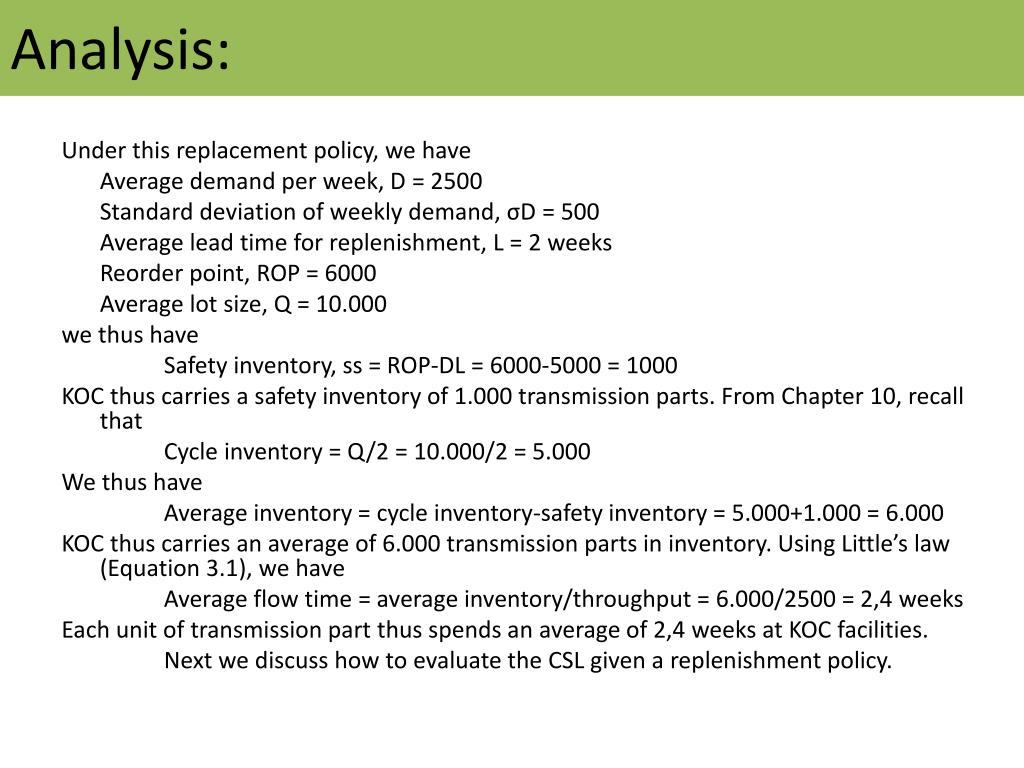 Analysis:

Under this replacement policy, we have

Average demand per week, D = 2500

Standard deviation of weekly demand, σD = 500

Average lead time for replenishment, L = 2 weeks

Reorder point, ROP = 6000

Average lot size, Q = 10.000

we thus have

Safety inventory, ss = ROP-DL = 6000-5000 = 1000

KOC thus carries a safety inventory of 1.000 transmission parts. From Chapter 10, recall that

Cycle inventory = Q/2 = 10.000/2 = 5.000

We thus have

Average inventory = cycle inventory-safety inventory = 5.000+1.000 = 6.000

KOC thus carries an average of 6.000 transmission parts in inventory. Using Little's law (Equation 3.1), we have

Average flow time = average inventory/throughput = 6.000/2500 = 2,4 weeks

Each unit of transmission part thus spends an average of 2,4 weeks at KOC facilities.

Next we discuss how to evaluate the CSL given a replenishment policy.